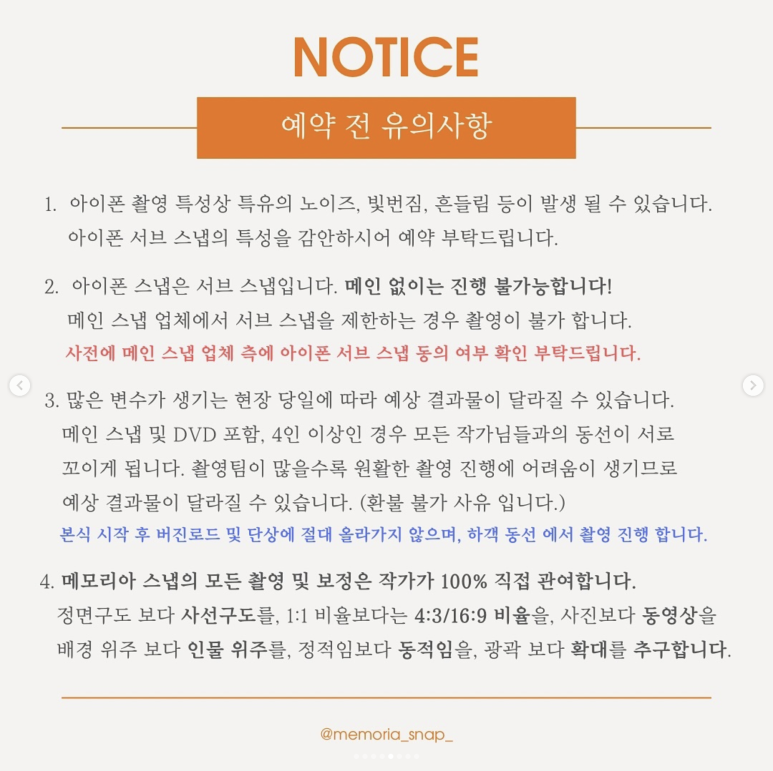 NOTICE

예약 전 유의사항

1. 아이폰 촬영 특성상 특유의 노이즈, 빛번짐, 흔들림 등이 발생 될 수 있습니다. 아이폰 서브 스냅의 특성을 감안하시어 예약 부탁드립니다.

2. 아이폰 스냅은 서브 스냅입니다. 메인 없이는 진행 불가능합니다! 메인 스냅 업체에서 서브 스냅을 제한하는 경우 촬영이 불가 합니다. 사전에 메인 스냅 업체 측에 아이폰 서브 스냅 동의 여부 확인 부탁드립니다.

3. 많은 변수가 생기는 현장 당일에 따라 예상 결과물이 달라질 수 있습니다. 메인 스냅 및 DVD 포함, 4인 이상인 경우 모든 작가님들과의 동선이 서로 꼬이게 됩니다. 촬영팀이 많을수록 원활한 촬영 진행에 어려움이 생기므로 예상 결과물이 달라질 수 있습니다. (환불 불가 사유 입니다.)
본식 시작 후 버진로드 및 단상에 절대 올라가지 않으며, 하객 동선 에서 촬영 진행 합니다.

4. 메모리아 스냅의 모든 촬영 및 보정은 작가가 100% 직접 관여합니다. 정면구도 보다 사선구도를, 1:1 비율보다는 4:3/16:9 비율을, 사진보다 동영상을 배경 위주 보다 인물 위주를, 정적임보다 동적임을, 광곽 보다 확대를 추구합니다.

@memoria_snap_